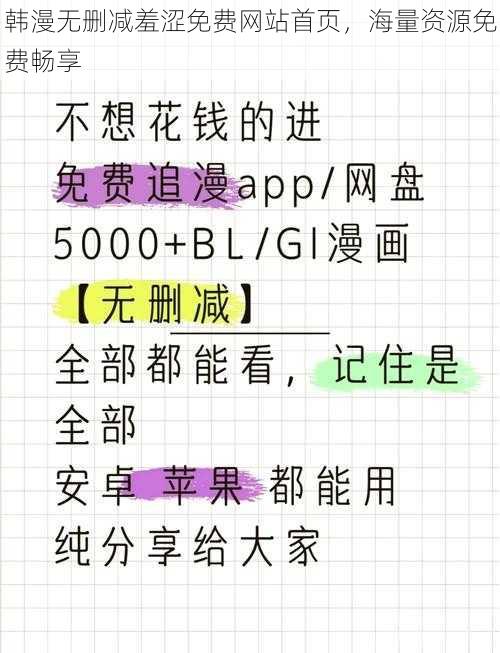 韩漫无删减羞涩免费网站首页，海量资源免费畅享

不想花钱的进
免费追漫app/网盘
5000+BL/GI漫画
【无删减】
全部都能看，记住是全部
安卓 苹果 都能用
纯分享给大家